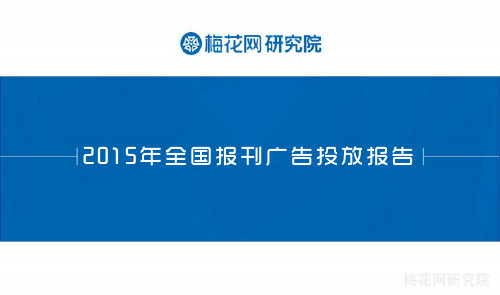 梅花网研究院

2015年全国报刊广告投放报告

梅花网研究院